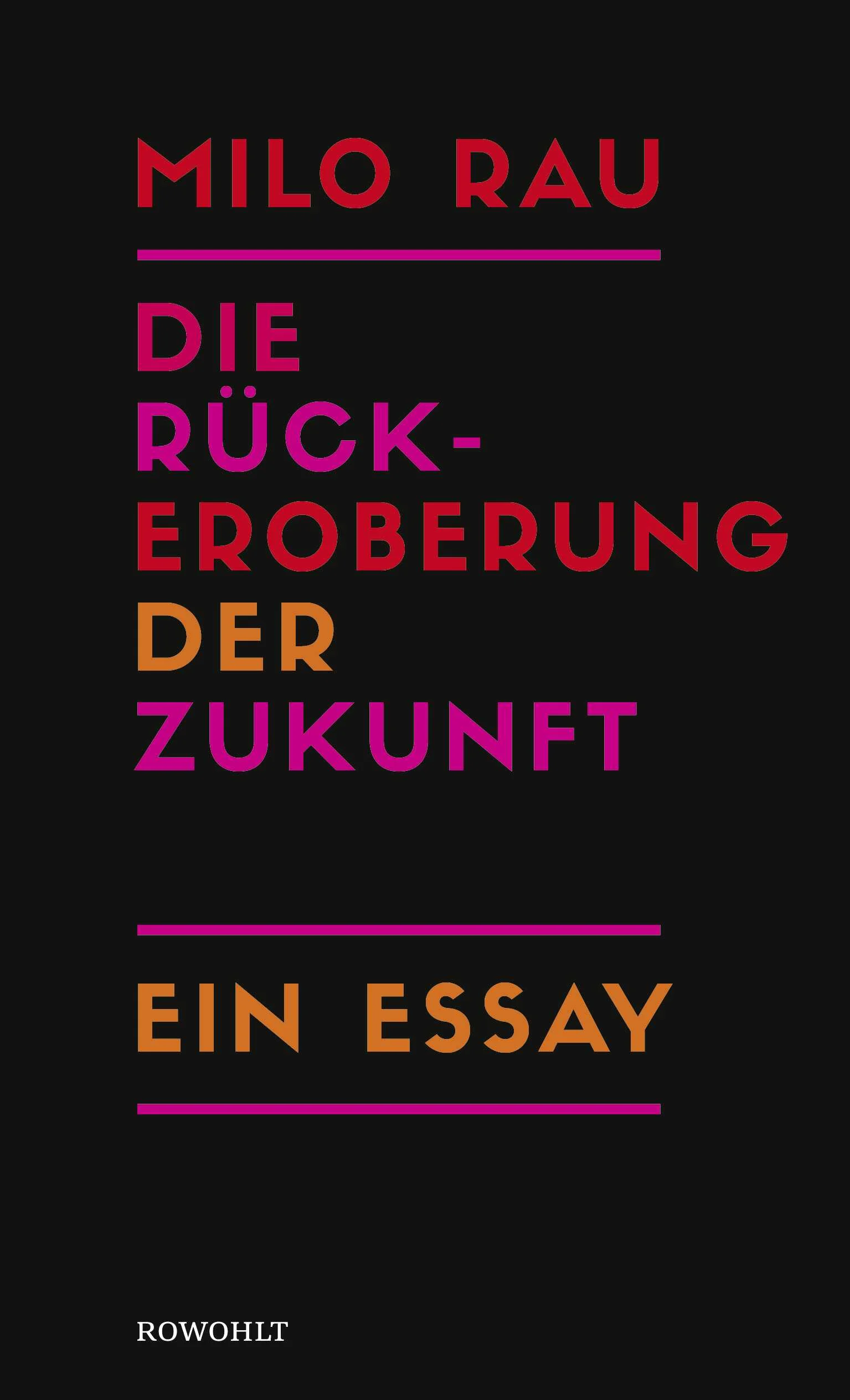 MILO RAU

DIE RÜCKEROBERUNG DER ZUKUNFT

EIN ESSAY

ROWOHLT